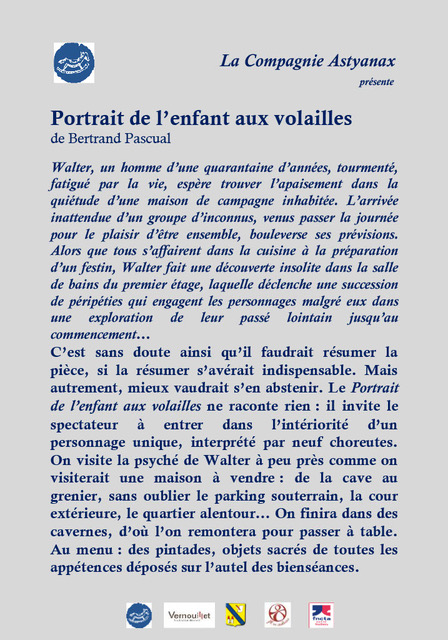 La Compagnie Astyanax
présente

Portrait de l'enfant aux volailles
de Bertrand Pascual

Walter, un homme d'une quarantaine d'années, tourmenté, fatigué par la vie, espère trouver l'apaisement dans la quiétude d'une maison de campagne inhabitée. L'arrivée inattendue d'un groupe d'inconnus, venus passer la journée pour le plaisir d'être ensemble, bouleverse ses prévisions. Alors que tous s'affairent dans la cuisine à la préparation d'un festin, Walter fait une découverte insolite dans la salle de bains du premier étage, laquelle déclenche une succession de péripéties qui engagent les personnages malgré eux dans une exploration de leur passé lointain jusqu'au commencement…

C'est sans doute ainsi qu'il faudrait résumer la pièce, si la résumer s'avérait indispensable. Mais autrement, mieux vaudrait s'en abstenir. Le Portrait de l'enfant aux volailles ne raconte rien : il invite le spectateur à entrer dans l'intériorité d'un personnage unique, interprété par neuf choreutes. On visite la psyché de Walter à peu près comme on visiterait une maison à vendre : de la cave au grenier, sans oublier le parking souterrain, la cour extérieure, le quartier alentour… On finira dans des cavernes, d'où l'on remontera pour passer à table. Au menu : des pintades, objets sacrés de toutes les appétences déposés sur l'autel des bienséances.

Vernouillet

fncta